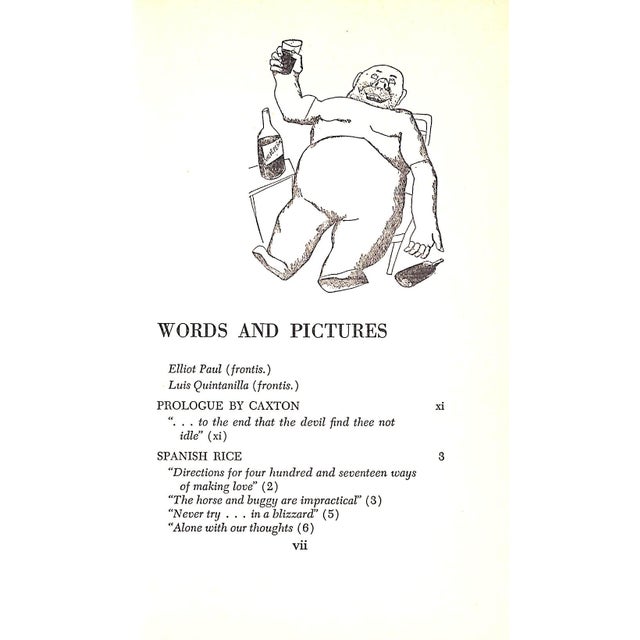 WORDS AND PICTURES

Elliot Paul (frontis.)
Luis Quintanilla (frontis.)

PROLOGUE BY CAXTON xi
". . . to the end that the devil find thee not idle" (xi)

SPANISH RICE 3
"Directions for four hundred and seventeen ways of making love" (2)
"The horse and buggy are impractical" (3)
"Never try . . . in a blizzard" (5)
"Alone with our thoughts (6)

vii